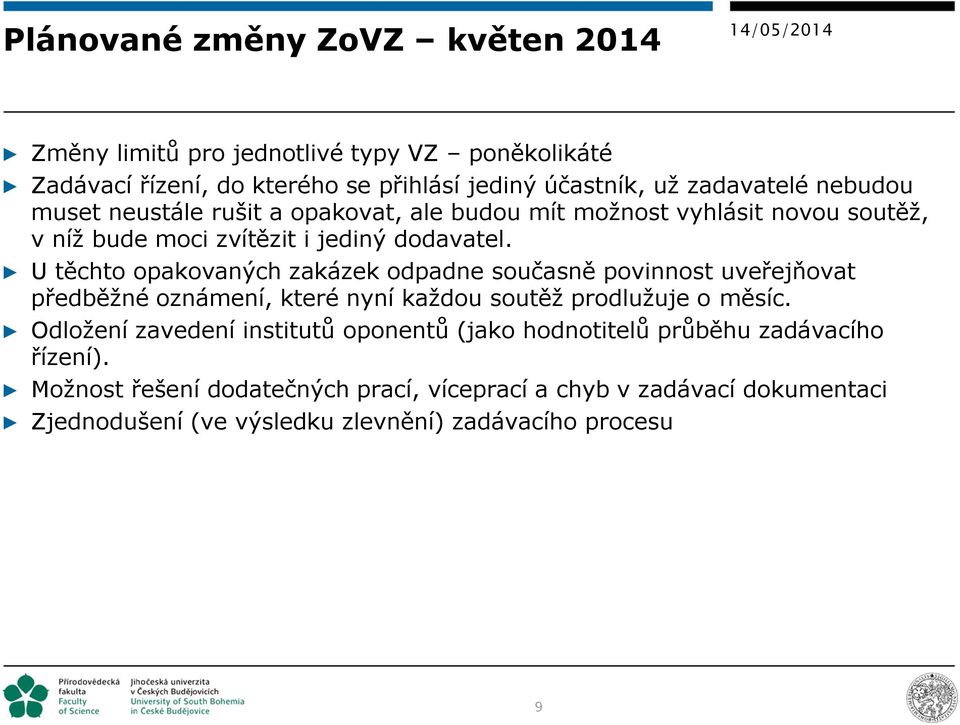 Plánované změny ZoVZ – květen 2014

14/05/2014

► Změny limitů pro jednotlivé typy VZ – poněkolikáté
► Zadávací řízení, do kterého se přihlásí jediný účastník, už zadavatelé nebudou muset neustále rušit a opakovat, ale budou mít možnost vyhlásit novou soutěž, v níž bude moci zvítězit i jediný dodavatel.
► U těchto opakovaných zakázek odpadne současně povinnost uveřejňovat předběžné oznámení, které nyní každou soutěž prodlužuje o měsíc.
► Odložení zavedení institutů oponentů (jako hodnotitelů průběhu zadávacího řízení).
► Možnost řešení dodatečných prací, víceprací a chyb v zadávací dokumentaci
► Zjednodušení (ve výsledku zlevnění) zadávacího procesu

Přírodovědecká fakulta
Faculty of Science

Jihočeská univerzita v Českých Budějovicích
University of South Bohemia in České Budějovice

9